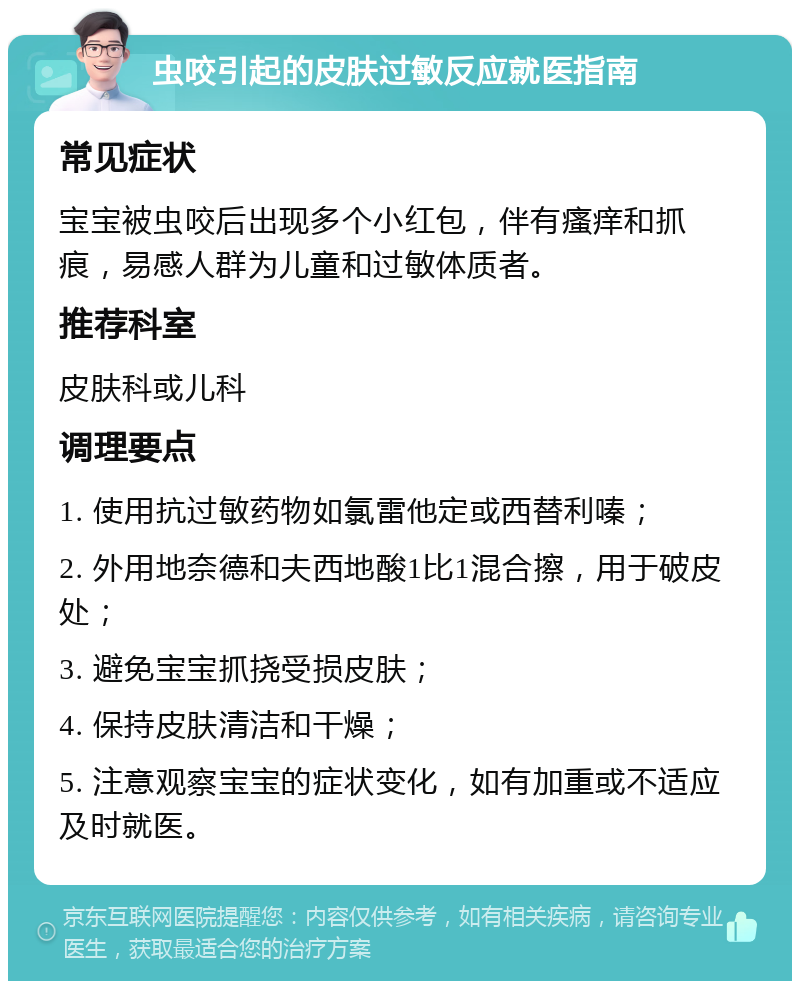 虫咬引起的皮肤过敏反应就医指南

常见症状

宝宝被虫咬后出现多个小红包，伴有瘙痒和抓痕，易感人群为儿童和过敏体质者。

推荐科室

皮肤科或儿科

调理要点

1. 使用抗过敏药物如氯雷他定或西替利嗪；

2. 外用地奈德和夫西地酸1比1混合擦，用于破皮处；

3. 避免宝宝抓挠受损皮肤；

4. 保持皮肤清洁和干燥；

5. 注意观察宝宝的症状变化，如有加重或不适应及时就医。

京东互联网医院提醒您：内容仅供参考，如有相关疾病，请咨询专业医生，获取最适合您的治疗方案